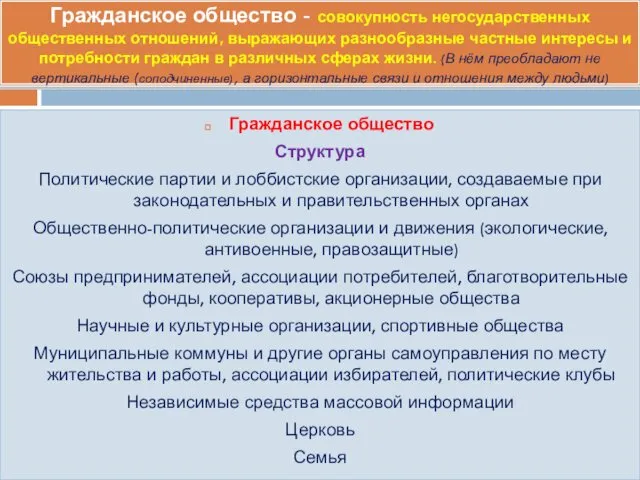 Гражданское общество - совокупность негосударственных общественных отношений, выражающих разнообразные частные интересы и потребности граждан в различных сферах жизни. (В нём преобладают не вертикальные (соподчиненные), а горизонтальные связи и отношения между людьми)

Гражданское общество

Структура

Политические партии и лоббистские организации, создаваемые при законодательных и правительственных органах

Общественно-политические организации и движения (экологические, антивоенные, правозащитные)

Союзы предпринимателей, ассоциации потребителей, благотворительные фонды, кооперативы, акционерные общества

Научные и культурные организации, спортивные общества

Муниципальные коммуны и другие органы самоуправления по месту жительства и работы, ассоциации избирателей, политические клубы

Независимые средства массовой информации

Церковь

Семья